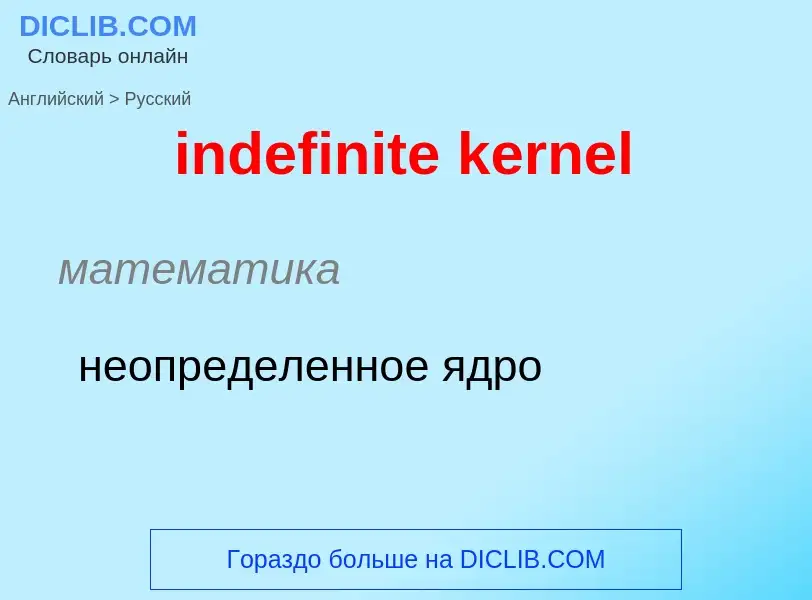 DICLIB.COM
Словарь онлайн

Английский > Русский

indefinite kernel

математика

неопределенное ядро

Гораздо больше на DICLIB.COM